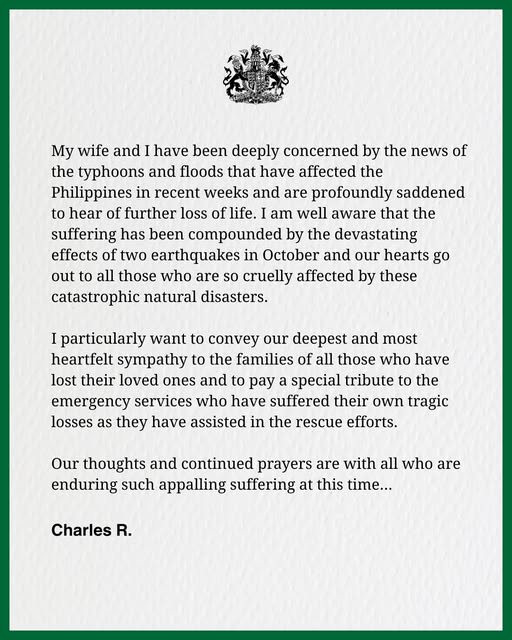 My wife and I have been deeply concerned by the news of the typhoons and floods that have affected the Philippines in recent weeks and are profoundly saddened to hear of further loss of life. I am well aware that the suffering has been compounded by the devastating effects of two earthquakes in October and our hearts go out to all those who are so cruelly affected by these catastrophic natural disasters.

I particularly want to convey our deepest and most heartfelt sympathy to the families of all those who have lost their loved ones and to pay a special tribute to the emergency services who have suffered their own tragic losses as they have assisted in the rescue efforts.

Our thoughts and continued prayers are with all who are enduring such appalling suffering at this time...

Charles R.